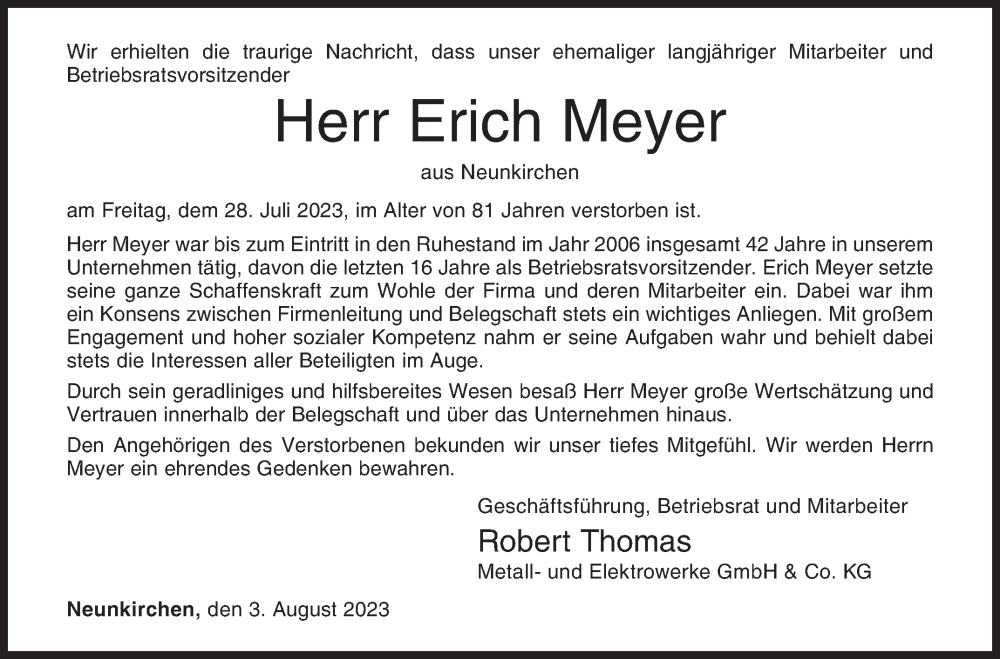 Wir erhielten die traurige Nachricht, dass unser ehemaliger langjähriger Mitarbeiter und Betriebsratsvorsitzender

Herr Erich Meyer

aus Neunkirchen

am Freitag, dem 28. Juli 2023, im Alter von 81 Jahren verstorben ist.

Herr Meyer war bis zum Eintritt in den Ruhestand im Jahr 2006 insgesamt 42 Jahre in unserem Unternehmen tätig, davon die letzten 16 Jahre als Betriebsratsvorsitzender. Erich Meyer setzte seine ganze Schaffenskraft zum Wohle der Firma und deren Mitarbeiter ein. Dabei war ihm ein Konsens zwischen Firmenleitung und Belegschaft stets ein wichtiges Anliegen. Mit großem Engagement und hoher sozialer Kompetenz nahm er seine Aufgaben wahr und behielt dabei stets die Interessen aller Beteiligten im Auge.

Durch sein geradliniges und hilfsbereites Wesen besaß Herr Meyer große Wertschätzung und Vertrauen innerhalb der Belegschaft und über das Unternehmen hinaus.

Den Angehörigen des Verstorbenen bekunden wir unser tiefes Mitgefühl. Wir werden Herrn Meyer ein ehrendes Gedenken bewahren.

Geschäftsführung, Betriebsrat und Mitarbeiter
Robert Thomas
Metall- und Elektrowerke GmbH & Co. KG

Neunkirchen, den 3. August 2023